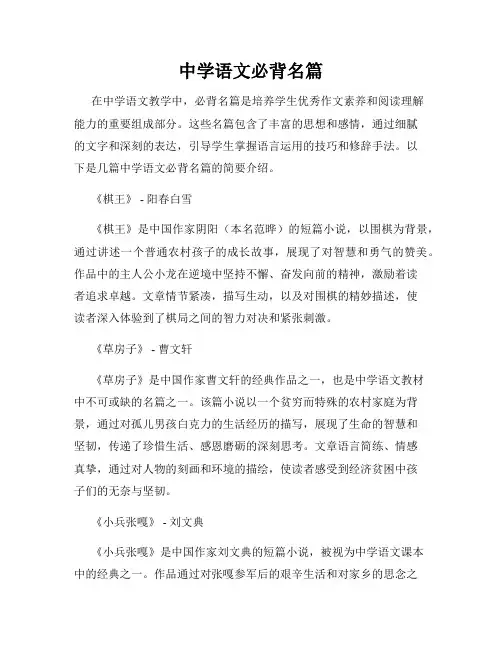 中学语文必背名篇

在中学语文教学中，必背名篇是培养学生优秀作文素养和阅读理解能力的重要组成部分。这些名篇包含了丰富的思想和感情，通过细腻的文字和深刻的表达，引导学生掌握语言运用的技巧和修辞手法。以下是几篇中学语文必背名篇的简要介绍。

《棋王》 - 阳春白雪

《棋王》是中国作家阴阳（本名范晔）的短篇小说，以围棋为背景，通过讲述一个普通农村孩子的成长故事，展现了对智慧和勇气的赞美。作品中的主人公小龙在逆境中坚持不懈、奋发向前的精神，激励着读者追求卓越。文章情节紧凑，描写生动，以及对围棋的精妙描述，使读者深入体验到了棋局之间的智力对决和紧张刺激。

《草房子》 - 曹文轩

《草房子》是中国作家曹文轩的经典作品之一，也是中学语文教材中不可或缺的名篇之一。该篇小说以一个贫穷而特殊的农村家庭为背景，通过对孤儿男孩白克力的生活经历的描写，展现了生命的智慧和坚韧，传递了珍惜生活、感恩磨砺的深刻思考。文章语言简练、情感真挚，通过对人物的刻画和环境的描绘，使读者感受到经济贫困中孩子们的无奈与坚韧。

《小兵张嘎》 - 刘文典

《小兵张嘎》是中国作家刘文典的短篇小说，被视为中学语文课本中的经典之一。作品通过对张嘎参军后的艰辛生活和对家乡的思念之